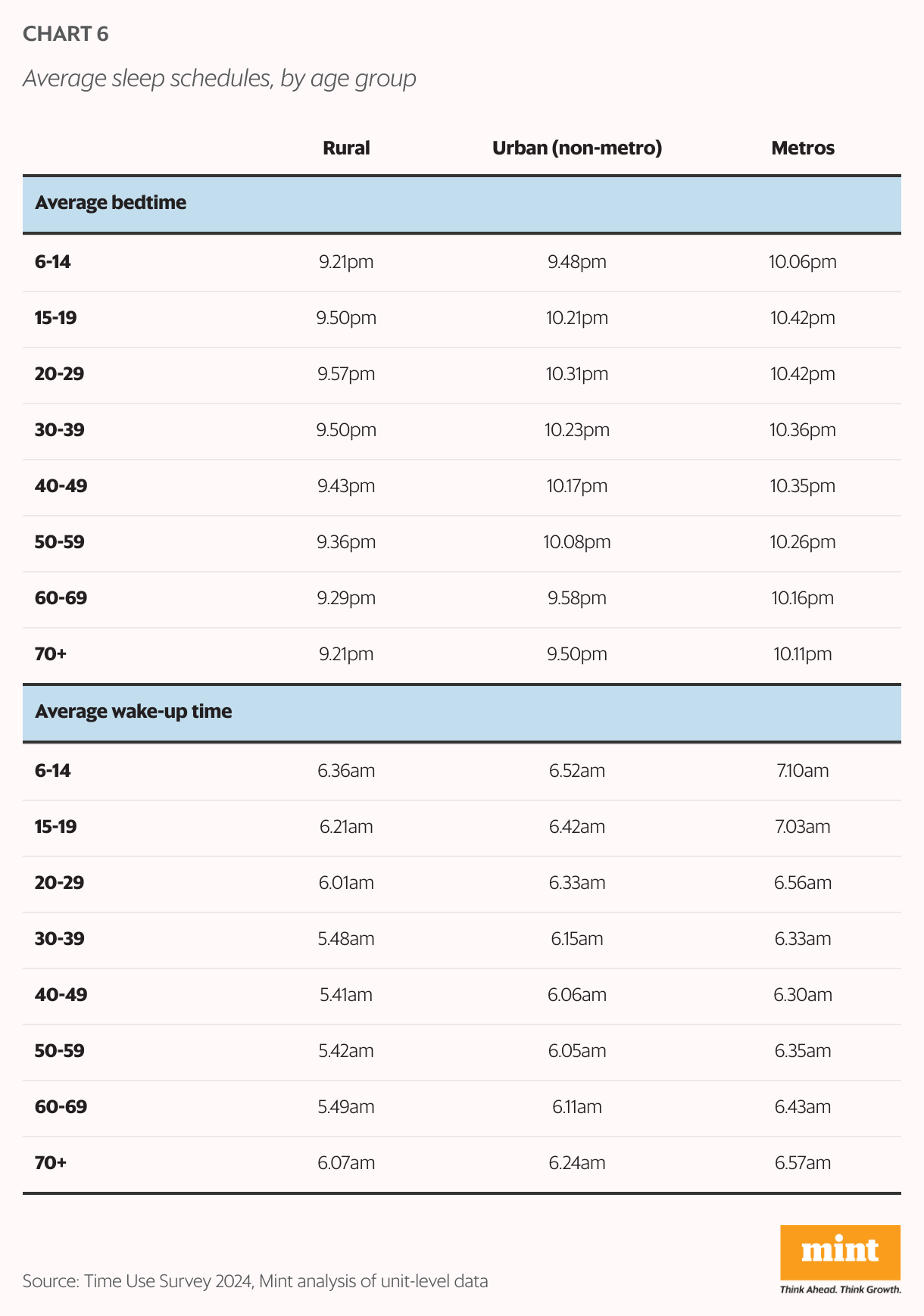 CHART 6

Average sleep schedules, by age group

| | Rural | Urban (non-metro) | Metros |
|---|---|---|---|
| **Average bedtime** | | | |
| 6-14 | 9.21pm | 9.48pm | 10.06pm |
| 15-19 | 9.50pm | 10.21pm | 10.42pm |
| 20-29 | 9.57pm | 10.31pm | 10.42pm |
| 30-39 | 9.50pm | 10.23pm | 10.36pm |
| 40-49 | 9.43pm | 10.17pm | 10.35pm |
| 50-59 | 9.36pm | 10.08pm | 10.26pm |
| 60-69 | 9.29pm | 9.58pm | 10.16pm |
| 70+ | 9.21pm | 9.50pm | 10.11pm |
| **Average wake-up time** | | | |
| 6-14 | 6.36am | 6.52am | 7.10am |
| 15-19 | 6.21am | 6.42am | 7.03am |
| 20-29 | 6.01am | 6.33am | 6.56am |
| 30-39 | 5.48am | 6.15am | 6.33am |
| 40-49 | 5.41am | 6.06am | 6.30am |
| 50-59 | 5.42am | 6.05am | 6.35am |
| 60-69 | 5.49am | 6.11am | 6.43am |
| 70+ | 6.07am | 6.24am | 6.57am |

Source: Time Use Survey 2024, Mint analysis of unit-level data

mint
Think Ahead. Think Growth.